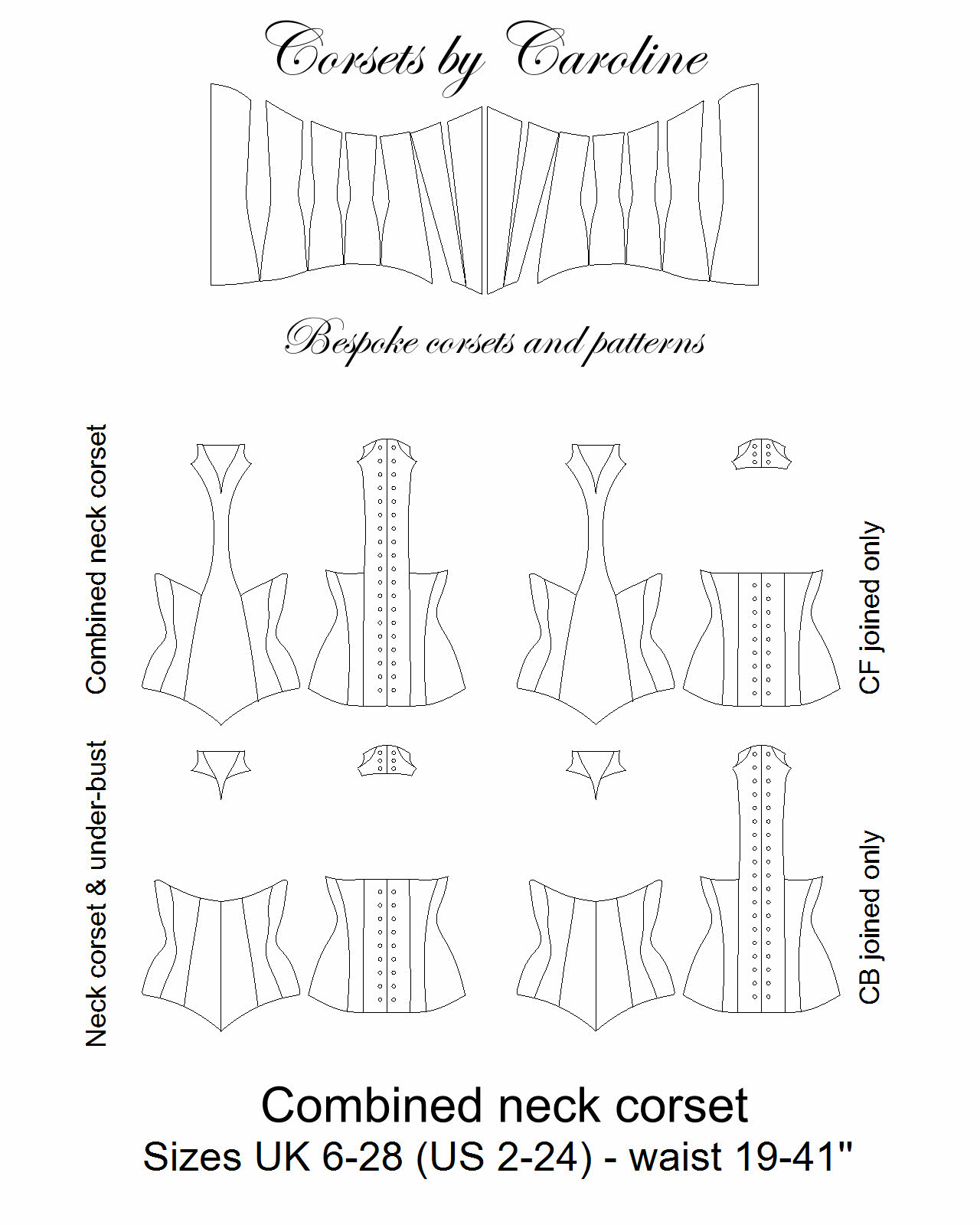 Corsets by Caroline

Bespoke corsets and patterns

Combined neck corset

CF joined only

Neck corset & under-bust

CB joined only

Combined neck corset

Sizes UK 6-28 (US 2-24) - waist 19-41"